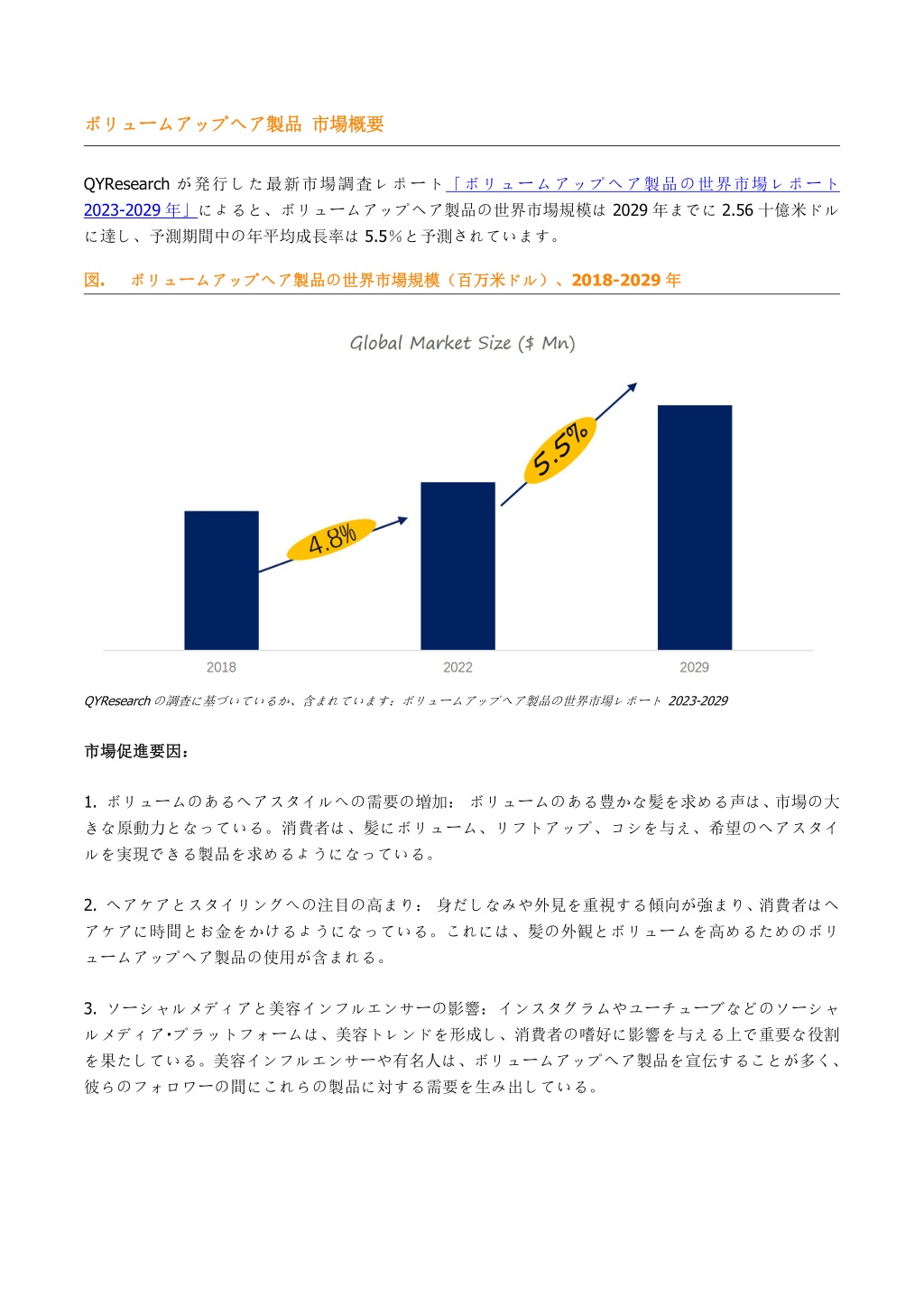 ボリュームアップヘア製品 市場概要

QYResearch が発行した最新市場調査レポート「ボリュームアップヘア製品の世界市場レポート 2023-2029 年」によると、ボリュームアップヘア製品の世界市場規模は 2029 年までに 2.56 十億米ドルに達し、予測期間中の年平均成長率は 5.5%と予測されています。

図. ボリュームアップヘア製品の世界市場規模（百万米ドル）、2018-2029 年

Global Market Size ($ Mn)

4.8%

5.5%

2018

2022

2029

QYResearch の調査に基づいているか、含まれています：ボリュームアップヘア製品の世界市場レポート 2023-2029

市場促進要因：

1. ボリュームのあるヘアスタイルへの需要の増加： ボリュームのある豊かな髪を求める声は、市場の大きな原動力となっている。消費者は、髪にボリューム、リフトアップ、コシを与え、希望のヘアスタイルを実現できる製品を求めるようになっている。

2. ヘアケアとスタイリングへの注目の高まり： 身だしなみや外見を重視する傾向が強まり、消費者はヘアケアに時間とお金をかけるようになっている。これには、髪の外観とボリュームを高めるためのボリュームアップヘア製品の使用が含まれる。

3. ソーシャルメディアと美容インフルエンサーの影響：インスタグラムやユーチューブなどのソーシャルメディア・プラットフォームは、美容トレンドを形成し、消費者の嗜好に影響を与える上で重要な役割を果たしている。美容インフルエンサーや有名人は、ボリュームアップヘア製品を宣伝することが多く、彼らのフォロワーの間にこれらの製品に対する需要を生み出している。